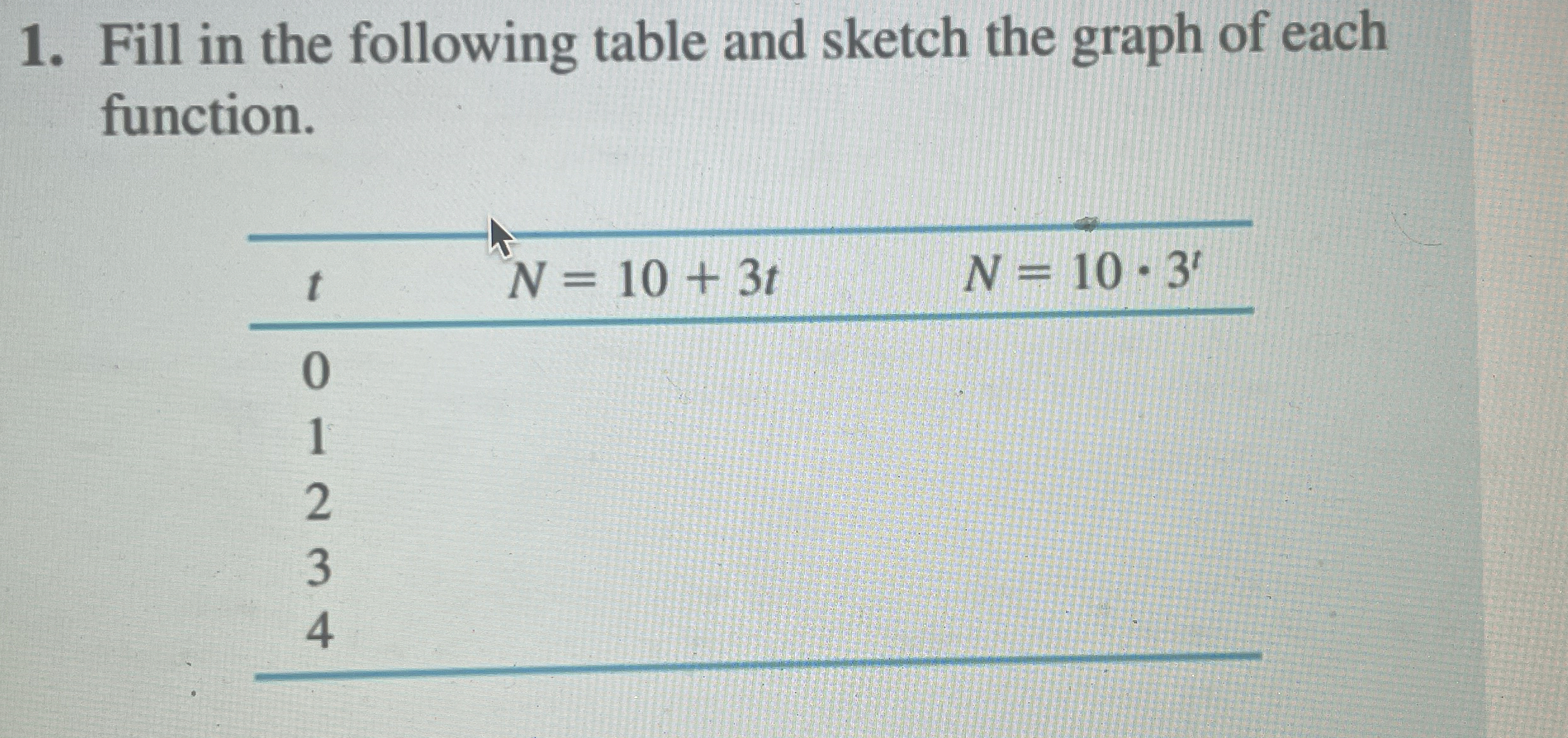 1. Fill in the following table and sketch the graph of each function.

| $t$ | $N = 10 + 3t$ | $N = 10 \cdot 3^t$ |
|---|---|---|
| 0 | | |
| 1 | | |
| 2 | | |
| 3 | | |
| 4 | | |